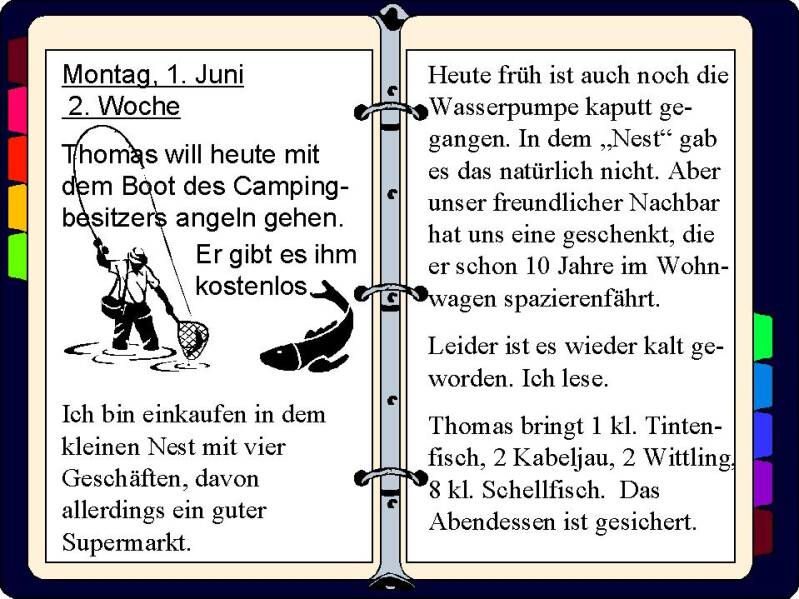 Montag, 1. Juni
2. Woche

Thomas will heute mit dem Boot des Campingbesitzers angeln gehen.

Er gibt es ihm kostenlos.

Ich bin einkaufen in dem kleinen Nest mit vier Geschäften, davon allerdings ein guter Supermarkt.

Heute früh ist auch noch die Wasserpumpe kaputt gegangen. In dem „Nest“ gab es das natürlich nicht. Aber unser freundlicher Nachbar hat uns eine geschenkt, die er schon 10 Jahre im Wohnwagen spazierenfährt.

Leider ist es wieder kalt geworden. Ich lese.

Thomas bringt 1 kl. Tintenfisch, 2 Kabeljau, 2 Wittling, 8 kl. Schellfisch. Das Abendessen ist gesichert.